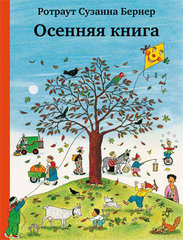 Ротраут Сузанна Бернер

Осенняя книга